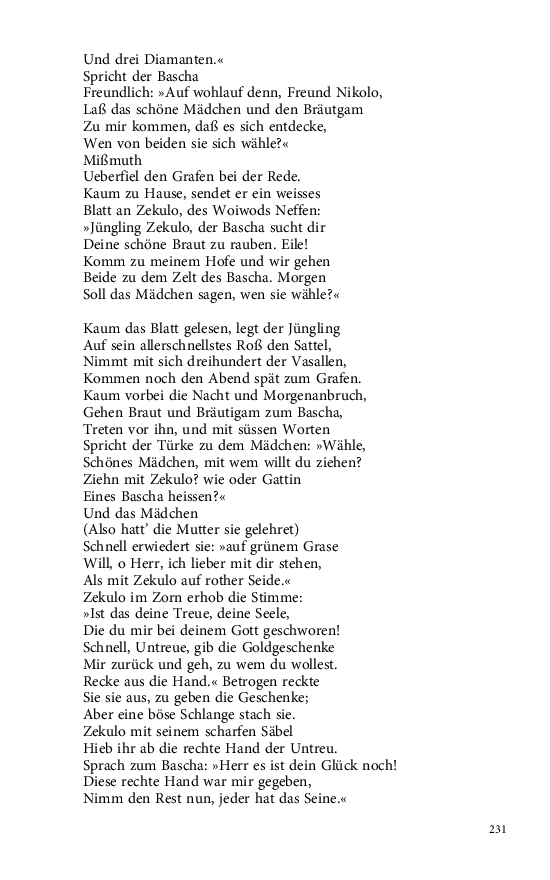 Und drei Diamanten.«
Spricht der Bascha
Freundlich: »Auf wohlauf denn, Freund Nikolo,
Laß das schöne Mädchen und den Bräutgam
Zu mir kommen, daß es sich entdecke,
Wen von beiden sie sich wähle?«
Mißmuth
Ueberfiel den Grafen bei der Rede.
Kaum zu Hause, sendet er ein weisses
Blatt an Zekulo, des Woiwods Neffen:
»Jüngling Zekulo, der Bascha sucht dir
Deine schöne Braut zu rauben. Eile!
Komm zu meinem Hofe und wir gehen
Beide zu dem Zelt des Bascha. Morgen
Soll das Mädchen sagen, wen sie wähle?«

Kaum das Blatt gelesen, legt der Jüngling
Auf sein allerschnellstes Roß den Sattel,
Nimmt mit sich dreihundert der Vasallen,
Kommen noch den Abend spät zum Grafen.
Kaum vorbei die Nacht und Morgenanbruch,
Gehen Braut und Bräutigam zum Bascha,
Treten vor ihn, und mit süssen Worten
Spricht der Türke zu dem Mädchen: »Wähle,
Schönes Mädchen, mit wem willt du ziehen?
Ziehn mit Zekulo? wie oder Gattin
Eines Bascha heissen?«
Und das Mädchen
(Also hatt' die Mutter sie gelehret)
Schnell erwiedert sie: »auf grünem Grase
Will, o Herr, ich lieber mit dir stehen,
Als mit Zekulo auf rother Seide.«
Zekulo im Zorn erhob die Stimme:
»Ist das deine Treue, deine Seele,
Die du mir bei deinem Gott geschworen!
Schnell, Untreue, gib die Goldgeschenke
Mir zurück und geh, zu wem du wollest.
Recke aus die Hand.« Betrogen reckte
Sie sie aus, zu geben die Geschenke;
Aber eine böse Schlange stach sie.
Zekulo mit seinem scharfen Säbel
Hieb ihr ab die rechte Hand der Untreu.
Sprach zum Bascha: »Herr es ist dein Glück noch!
Diese rechte Hand war mir gegeben,
Nimm den Rest nun, jeder hat das Seine.«

231